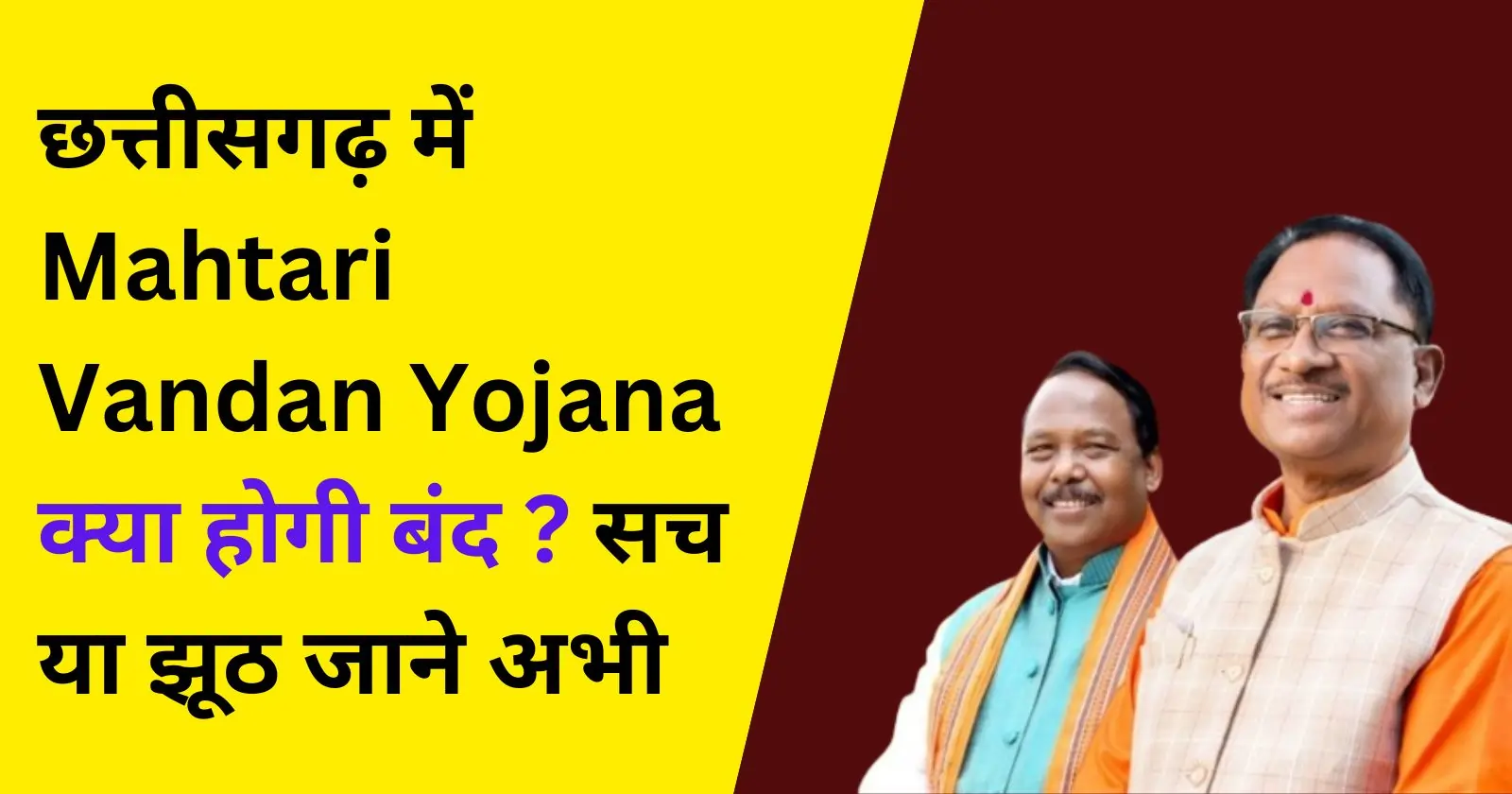 छत्तीसगढ़ में Mahtari Vandan Yojana क्या होगी बंद ? सच या झूठ जाने अभी